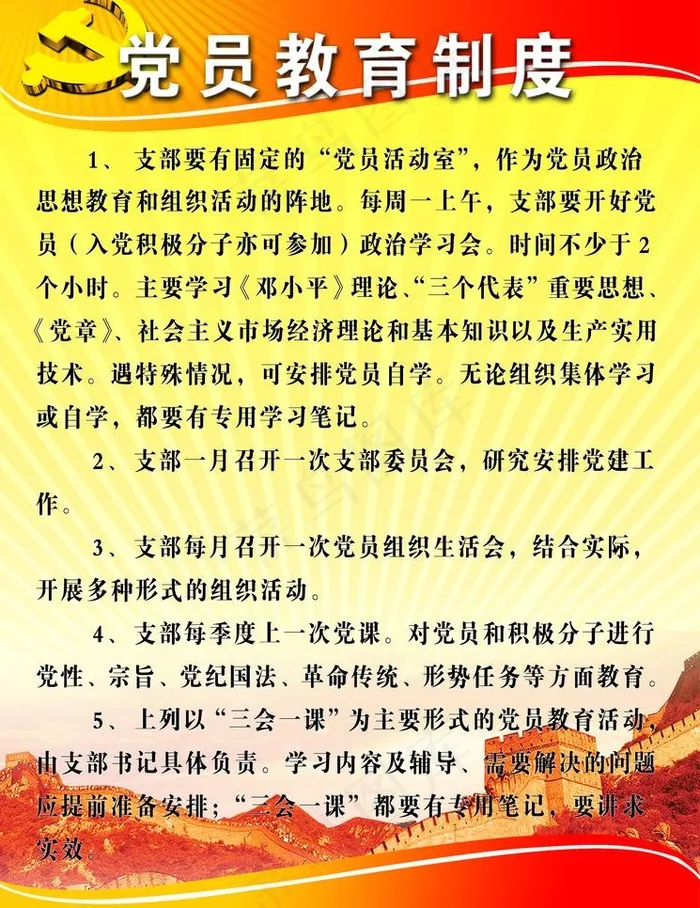 党员教育制度

1、支部要有固定的“党员活动室”，作为党员政治思想教育和组织活动的阵地。每周一上午，支部要开好党员（入党积极分子亦可参加）政治学习会。时间不少于2个小时。主要学习《邓小平》理论、“三个代表”重要思想、《党章》、社会主义市场经济理论和基本知识以及生产实用技术。遇特殊情况，可安排党员自学。无论组织集体学习或自学，都要有专用学习笔记。

2、支部一月召开一次支部委员会，研究安排党建工作。

3、支部每月召开一次党员组织生活会，结合实际，开展多种形式的组织活动。

4、支部每季度上一次党课。对党员和积极分子进行党性、宗旨、党纪国法、革命传统、形势任务等方面教育。

5、上列以“三会一课”为主要形式的党员教育活动，由支部书记具体负责。学习内容及辅导、需要解决的问题应提前准备安排；“三会一课”都要有专用笔记，要讲求实效。